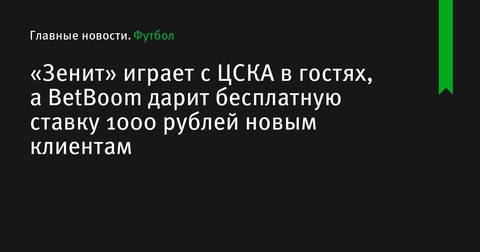 Главные новости. Футбол

«Зенит» играет с ЦСКА в гостях, а BetBoom дарит бесплатную ставку 1000 рублей новым клиентам